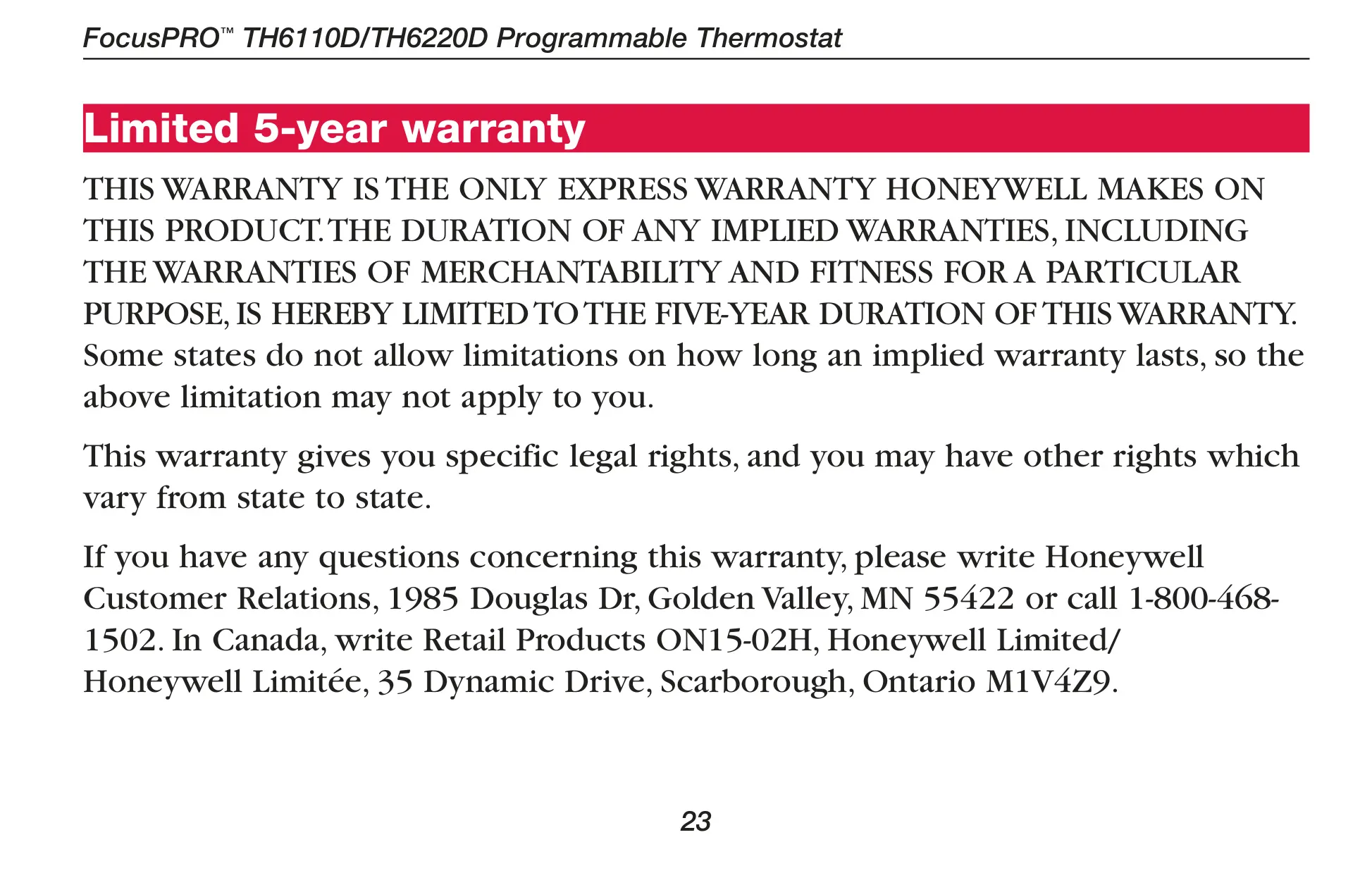 FocusPRO™ TH6110D/TH6220D Programmable Thermostat

Limited 5-year warranty

THIS WARRANTY IS THE ONLY EXPRESS WARRANTY HONEYWELL MAKES ON THIS PRODUCT. THE DURATION OF ANY IMPLIED WARRANTIES, INCLUDING THE WARRANTIES OF MERCHANTABILITY AND FITNESS FOR A PARTICULAR PURPOSE, IS HEREBY LIMITED TO THE FIVE-YEAR DURATION OF THIS WARRANTY. Some states do not allow limitations on how long an implied warranty lasts, so the above limitation may not apply to you.

This warranty gives you specific legal rights, and you may have other rights which vary from state to state.

If you have any questions concerning this warranty, please write Honeywell Customer Relations, 1985 Douglas Dr, Golden Valley, MN 55422 or call 1-800-468-1502. In Canada, write Retail Products ON15-02H, Honeywell Limited/ Honeywell Limitée, 35 Dynamic Drive, Scarborough, Ontario M1V4Z9.

23